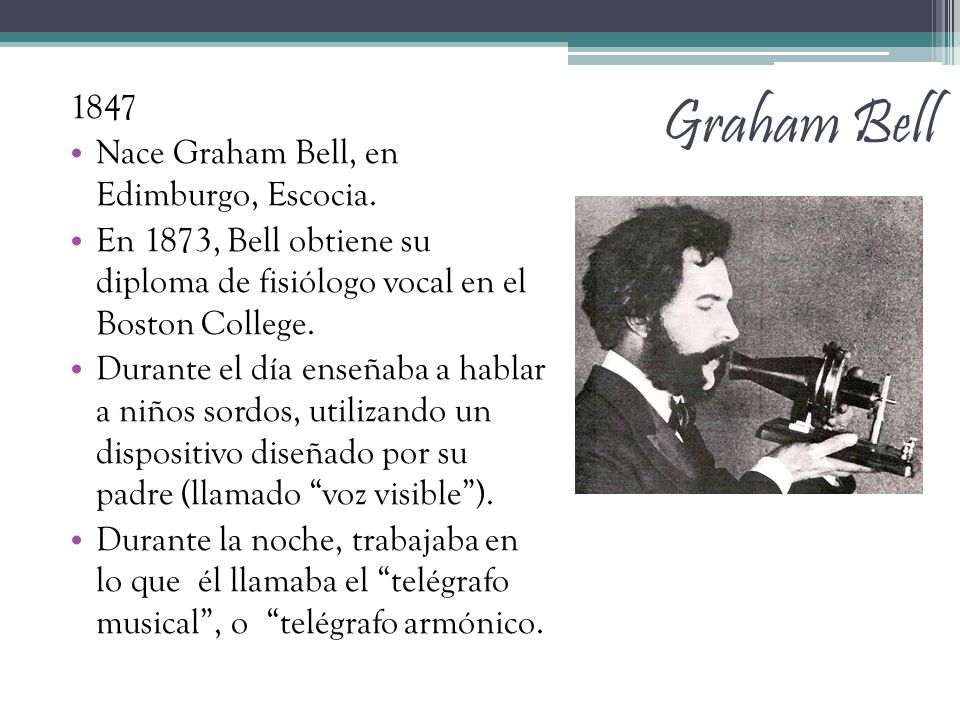 Graham Bell

1847

• Nace Graham Bell, en Edimburgo, Escocia.

• En 1873, Bell obtiene su diploma de fisiólogo vocal en el Boston College.

• Durante el día enseñaba a hablar a niños sordos, utilizando un dispositivo diseñado por su padre (llamado “voz visible”).

• Durante la noche, trabajaba en lo que él llamaba el “telégrafo musical”, o “telégrafo armónico.